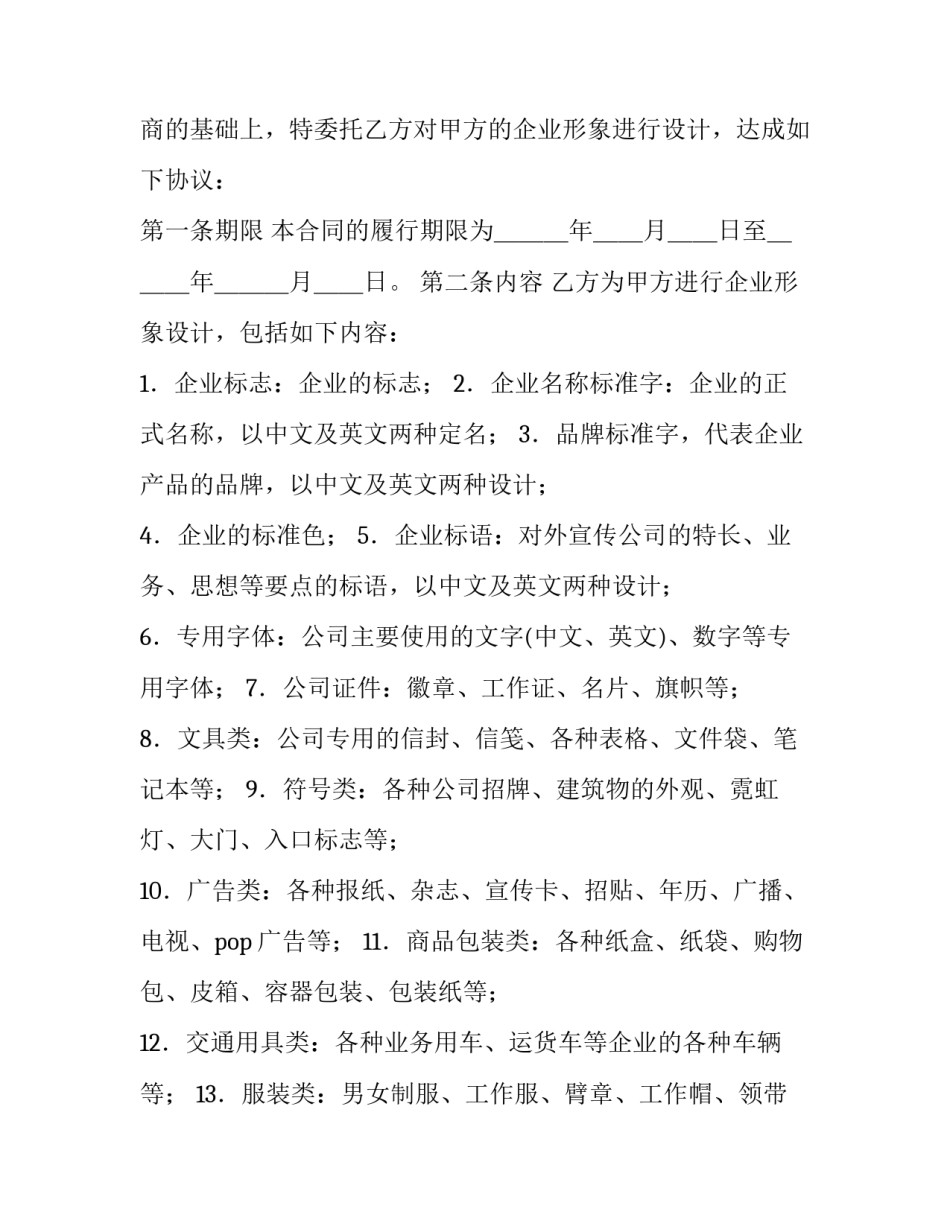 商的基础上，特委托乙方对甲方的企业形象进行设计，达成如下协议：

第一条期限 本合同的履行期限为____年____月____日至____年____月____日。 第二条内容 乙方为甲方进行企业形象设计，包括如下内容：

1．企业标志：企业的标志； 2．企业名称标准字：企业的正式名称，以中文及英文两种定名； 3．品牌标准字，代表企业产品的品牌，以中文及英文两种设计；

4．企业的标准色； 5．企业标语：对外宣传公司的特长、业务、思想等要点的标语，以中文及英文两种设计；

6．专用字体：公司主要使用的文字(中文、英文)、数字等专用字体； 7．公司证件：徽章、工作证、名片、旗帜等；

8．文具类：公司专用的信封、信笺、各种表格、文件袋、笔记本等； 9．符号类：各种公司招牌、建筑物的外观、霓虹灯、大门、入口标志等；

10．广告类：各种报纸、杂志、宣传卡、招贴、年历、广播、电视、pop广告等； 11．商品包装类：各种纸盒、纸袋、购物包、皮箱、容器包装、包装纸等；

12．交通用具类：各种业务用车、运货车等企业的各种车辆等； 13．服装类：男女制服、工作服、臂章、工作帽、领带